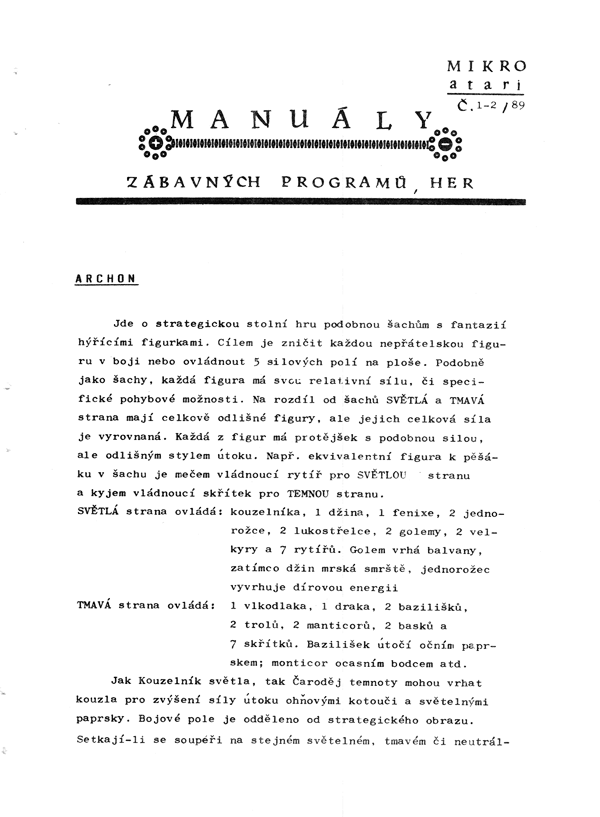 MIKRO
atari
Č. 1-2 / 89

MANUÁLY

ZÁBAVNÝCH PROGRAMŮ, HER

ARCHON

Jde o strategickou stolní hru podobnou šachům s fantazií hýřícími figurkami. Cílem je zničit každou nepřátelskou figuru v boji nebo ovládnout 5 silových polí na ploše. Podobně jako šachy, každá figura má svou relativní sílu, či specifické pohybové možnosti. Na rozdíl od šachů SVĚTLÁ a TMAVÁ strana mají celkově odlišné figury, ale jejich celková síla je vyrovnaná. Každá z figur má protějšek s podobnou silou, ale odlišným stylem útoku. Např. ekvivalentní figura k pěšáku v šachu je mečem vládnoucí rytíř pro SVĚTLOU stranu a kyjem vládnoucí skřítek pro TEMNOU stranu.

SVĚTLÁ strana ovládá: kouzelníka, 1 džina, 1 fenixe, 2 jednorožce, 2 lukostřelce, 2 golemy, 2 velkyry a 7 rytířů. Golem vrhá balvany, zatímco džin mrská smrště, jednorožec vyvrhuje dírovou energii

TMAVÁ strana ovládá: 1 vlkodlaka, 1 draka, 2 bazilišků, 2 trolů, 2 manticorů, 2 basků a 7 skřítků. Bazilišek útočí očním paprskem; monticor ocasním bodcem atd.

Jak Kouzelník světla, tak Čaroděj temnoty mohou vrhat kouzla pro zvýšení síly útoku ohňovými kotouči a světelnými paprsky. Bojové pole je odděleno od strategického obrazu. Setkají-li se soupeři na stejném světelném, tmavém či neutrál-